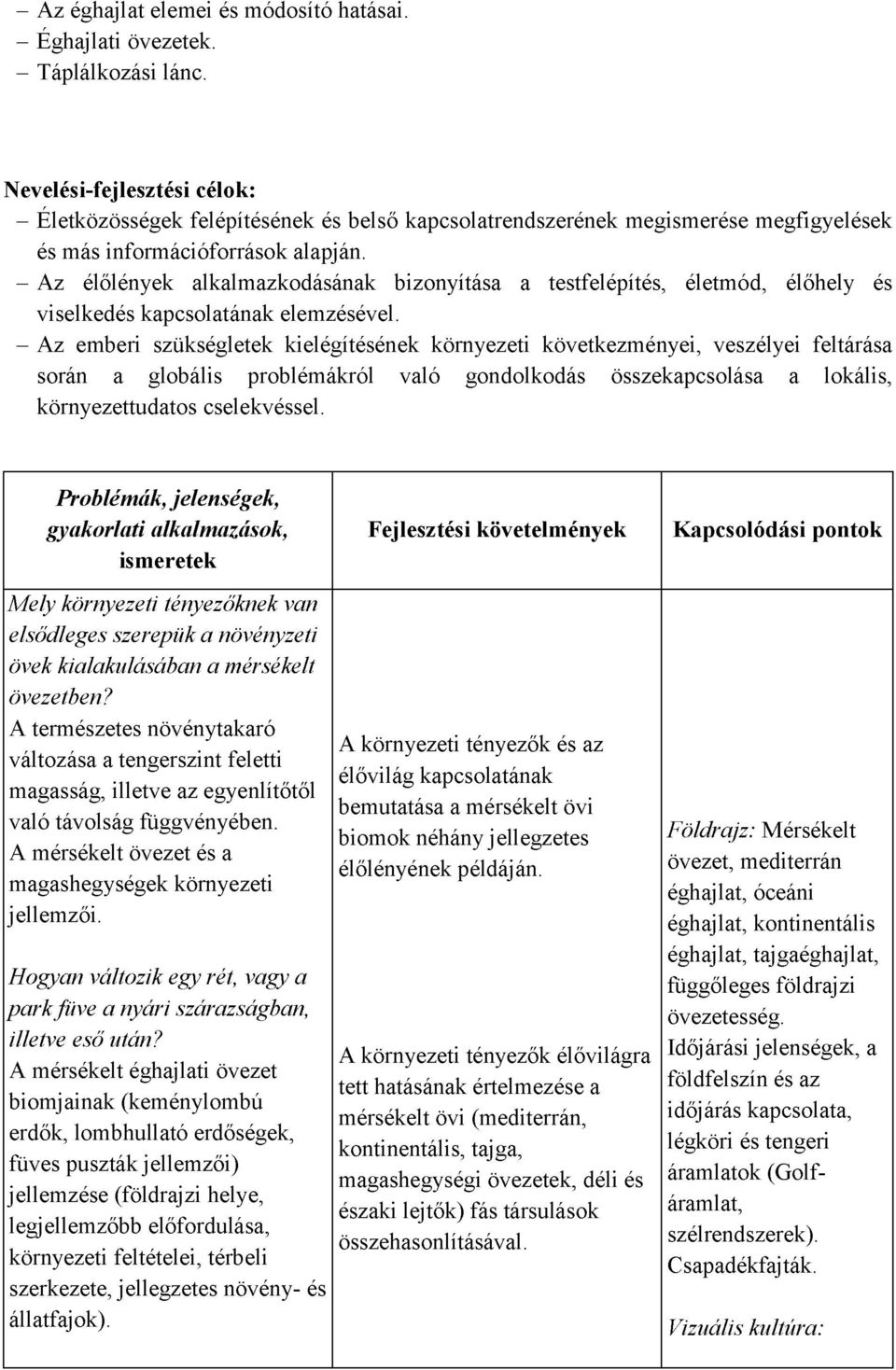 – Az éghajlat elemei és módosító hatásai.
– Éghajlati övezetek.
– Táplálkozási lánc.

Nevelési-fejlesztési célok:
– Életközösségek felépítésének és belső kapcsolatrendszerének megismerése megfigyelések és más információforrások alapján.
– Az élőlények alkalmazkodásának bizonyítása a testfelépítés, életmód, élőhely és viselkedés kapcsolatának elemzésével.
– Az emberi szükségletek kielégítésének környezeti következményei, veszélyei feltárása során a globális problémákról való gondolkodás összekapcsolása a lokális, környezettudatos cselekvéssel.

| Problémák, jelenségek, gyakorlati alkalmazások, ismeretek | Fejlesztési követelmények | Kapcsolódási pontok |
|---|---|---|
| Mely környezeti tényezőknek van elsődleges szerepük a növényzeti övek kialakulásában a mérsékelt övezetben? A természetes növénytakaró változása a tengerszint feletti magasság, illetve az egyenlítőtől való távolság függvényében. A mérsékelt övezet és a magashegységek környezeti jellemzői. Hogyan változik egy rét, vagy a park füve a nyári szárazságban, illetve eső után? A mérsékelt éghajlati övezet biomjainak (keménylombú erdők, lombhullató erdőségek, füves puszták jellemzői) jellemzése (földrajzi helye, legjellemzőbb előfordulása, környezeti feltételei, térbeli szerkezete, jellegzetes növény- és állatfajok). | A környezeti tényezők és az élővilág kapcsolatának bemutatása a mérsékelt övi biomok néhány jellegzetes élőlényének példáján. A környezeti tényezők élővilágra tett hatásának értelmezése a mérsékelt övi (mediterrán, kontinentális, tajga, magashegységi övezetek, déli és északi lejtők) fás társulások összehasonlításával. | Földrajz: Mérsékelt övezet, mediterrán éghajlat, óceáni éghajlat, kontinentális éghajlat, tajgaéghajlat, függőleges földrajzi övezetesség. Időjárási jelenségek, a földfelszín és az időjárás kapcsolata, légköri és tengeri áramlatok (Golf-áramlat, szélrendszerek). Csapadékfajták. Vizuális kultúra: |